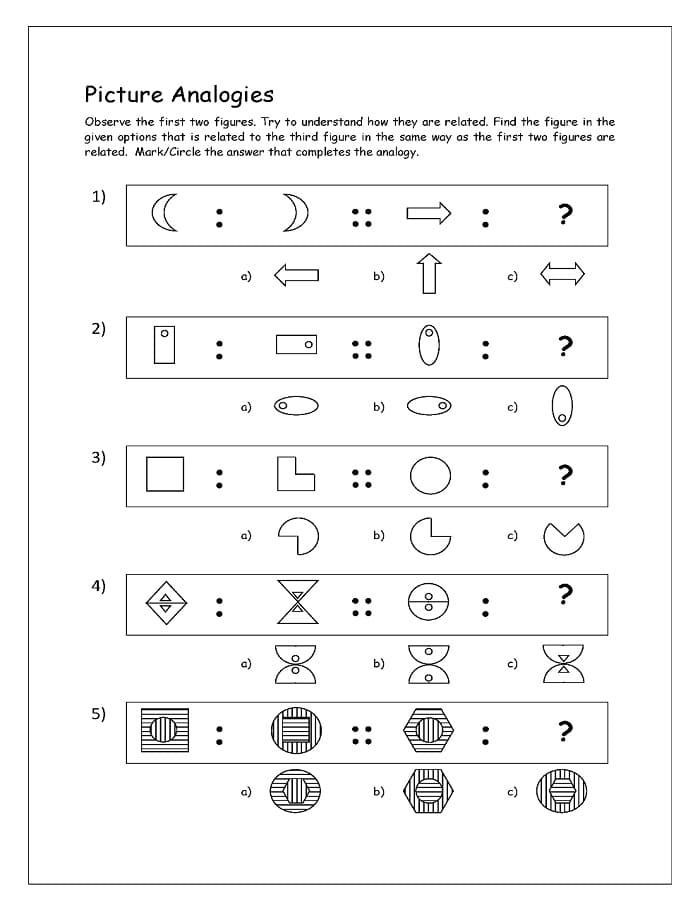 Picture Analogies

Observe the first two figures. Try to understand how they are related. Find the figure in the given options that is related to the third figure in the same way as the first two figures are related. Mark/Circle the answer that completes the analogy.

1) : :: : ?

a) b) c)

2) : :: : ?

a) b) c)

3) : :: : ?

a) b) c)

4) : :: : ?

a) b) c)

5) : :: : ?

a) b) c)